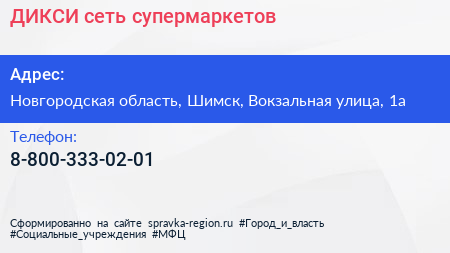 ДИКСИ сеть супермаркетов

Адрес:

Новгородская область, Шимск, Вокзальная улица, 1а

Телефон:

8-800-333-02-01

Сформированно на сайте spravka-region.ru #Город_и_власть #Социальные_учреждения #МФЦ